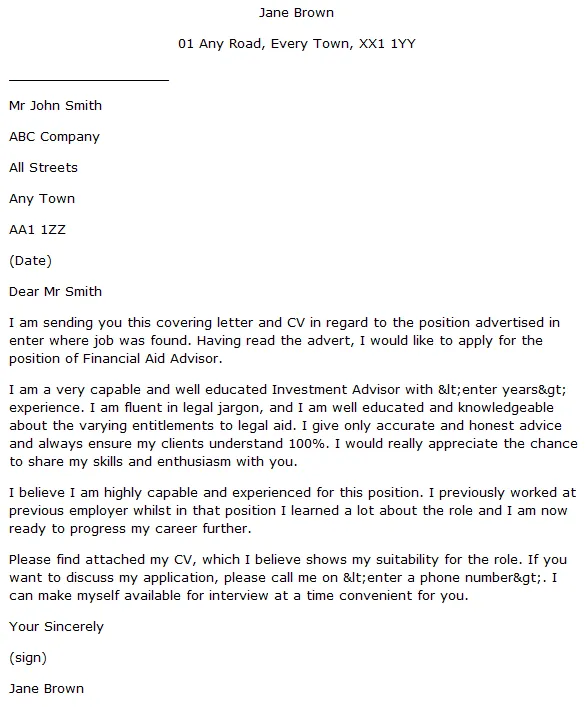 Jane Brown

01 Any Road, Every Town, XX1 1YY

Mr John Smith

ABC Company

All Streets

Any Town

AA1 1ZZ

(Date)

Dear Mr Smith

I am sending you this covering letter and CV in regard to the position advertised in enter where job was found. Having read the advert, I would like to apply for the position of Financial Aid Advisor.

I am a very capable and well educated Investment Advisor with &lt;enter years&gt; experience. I am fluent in legal jargon, and I am well educated and knowledgeable about the varying entitlements to legal aid. I give only accurate and honest advice and always ensure my clients understand 100%. I would really appreciate the chance to share my skills and enthusiasm with you.

I believe I am highly capable and experienced for this position. I previously worked at previous employer whilst in that position I learned a lot about the role and I am now ready to progress my career further.

Please find attached my CV, which I believe shows my suitability for the role. If you want to discuss my application, please call me on &lt;enter a phone number&gt;. I can make myself available for interview at a time convenient for you.

Your Sincerely

(sign)

Jane Brown